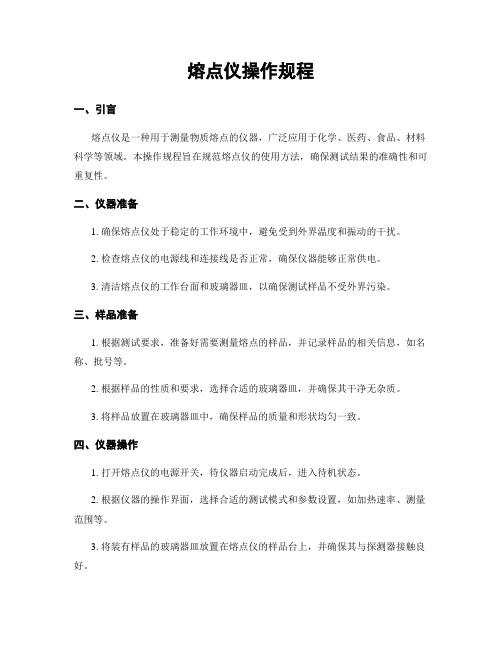 熔点仪操作规程

一、引言

熔点仪是一种用于测量物质熔点的仪器，广泛应用于化学、医药、食品、材料科学等领域。本操作规程旨在规范熔点仪的使用方法，确保测试结果的准确性和可重复性。

二、仪器准备

1. 确保熔点仪处于稳定的工作环境中，避免受到外界温度和振动的干扰。

2. 检查熔点仪的电源线和连接线是否正常，确保仪器能够正常供电。

3. 清洁熔点仪的工作台面和玻璃器皿，以确保测试样品不受外界污染。

三、样品准备

1. 根据测试要求，准备好需要测量熔点的样品，并记录样品的相关信息，如名称、批号等。

2. 根据样品的性质和要求，选择合适的玻璃器皿，并确保其干净无杂质。

3. 将样品放置在玻璃器皿中，确保样品的质量和形状均匀一致。

四、仪器操作

1. 打开熔点仪的电源开关，待仪器启动完成后，进入待机状态。

2. 根据仪器的操作界面，选择合适的测试模式和参数设置，如加热速率、测量范围等。

3. 将装有样品的玻璃器皿放置在熔点仪的样品台上，并确保其与探测器接触良好。